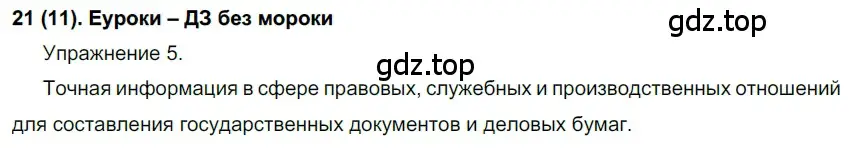 21 (11). Еуроки – ДЗ без мороки

gdz.top

Упражнение 5.

gdz.top

Точная информация в сфере правовых, служебных и производственных отношений для составления государственных документов и деловых бумаг.